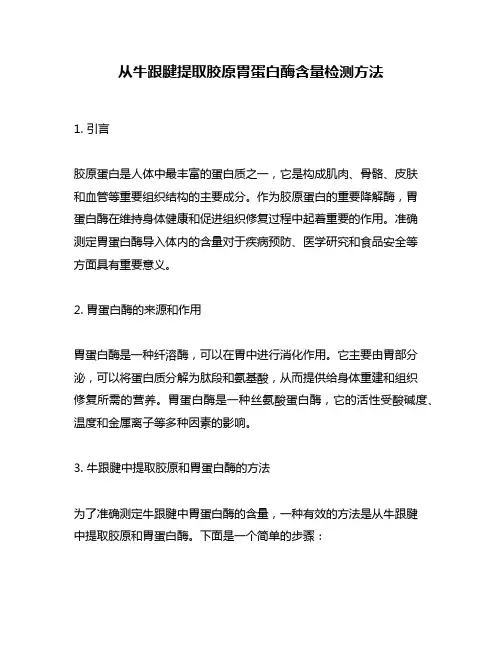 从牛跟腱提取胶原胃蛋白酶含量检测方法

1. 引言

胶原蛋白是人体中最丰富的蛋白质之一，它是构成肌肉、骨骼、皮肤和血管等重要组织结构的主要成分。作为胶原蛋白的重要降解酶，胃蛋白酶在维持身体健康和促进组织修复过程中起着重要的作用。准确测定胃蛋白酶导入体内的含量对于疾病预防、医学研究和食品安全等方面具有重要意义。

2. 胃蛋白酶的来源和作用

胃蛋白酶是一种纤溶酶，可以在胃中进行消化作用。它主要由胃部分泌，可以将蛋白质分解为肽段和氨基酸，从而提供给身体重建和组织修复所需的营养。胃蛋白酶是一种丝氨酸蛋白酶，它的活性受酸碱度、温度和金属离子等多种因素的影响。

3. 牛跟腱中提取胶原和胃蛋白酶的方法

为了准确测定牛跟腱中胃蛋白酶的含量，一种有效的方法是从牛跟腱中提取胶原和胃蛋白酶。下面是一个简单的步骤：